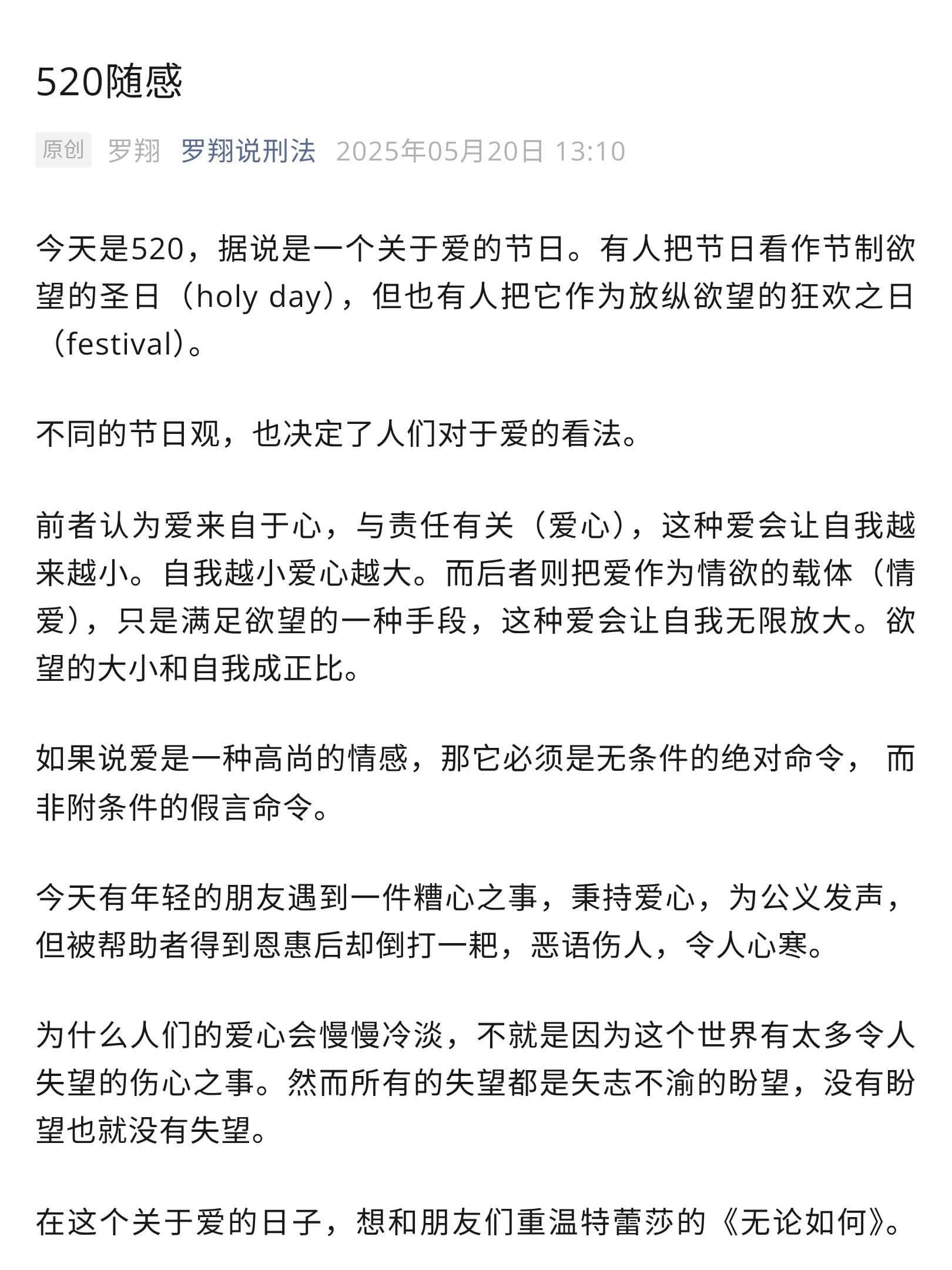 520随感

原创 罗翔 罗翔说刑法 2025年05月20日 13:10

今天是520，据说是一个关于爱的节日。有人把节日看作节制欲望的圣日（holy day），但也有人把它作为放纵欲望的狂欢之日（festival）。

不同的节日观，也决定了人们对于爱的看法。

前者认为爱来自于心，与责任有关（爱心），这种爱会让自我越来越小。自我越小爱心越大。而后者则把爱作为情欲的载体（情爱），只是满足欲望的一种手段，这种爱会让自我无限放大。欲望的大小和自我成正比。

如果说爱是一种高尚的情感，那它必须是无条件的绝对命令， 而非附条件的假言命令。

今天有年轻的朋友遇到一件糟心之事，秉持爱心，为公义发声，但被帮助者得到恩惠后却倒打一耙，恶语伤人，令人心寒。

为什么人们的爱心会慢慢冷淡，不就是因为这个世界有太多令人失望的伤心之事。然而所有的失望都是矢志不渝的盼望，没有盼望也就没有失望。

在这个关于爱的日子，想和朋友们重温特蕾莎的《无论如何》。